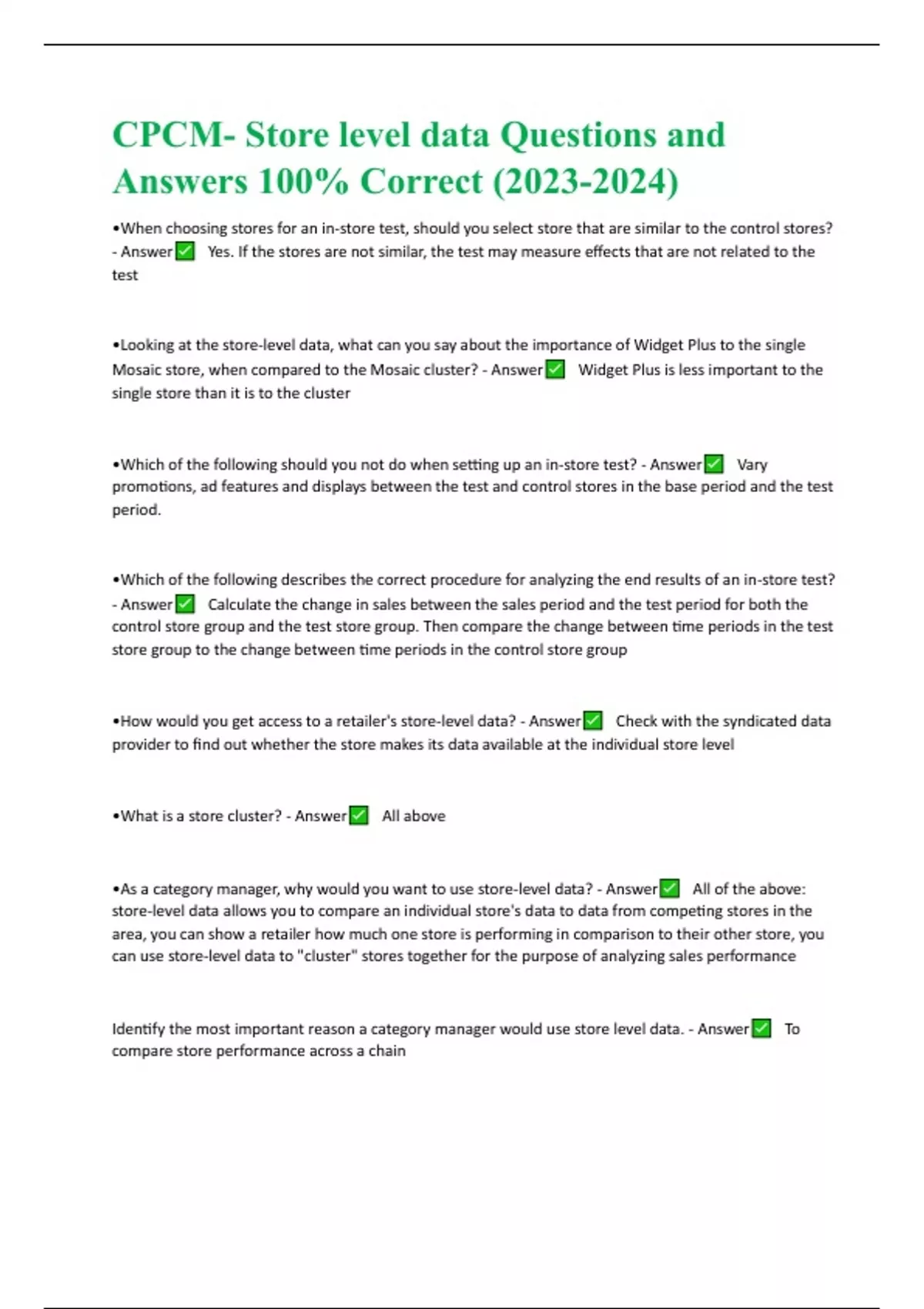 CPCM- Store level data Questions and Answers 100% Correct (2023-2024)

•When choosing stores for an in-store test, should you select store that are similar to the control stores? - Answer✅ Yes. If the stores are not similar, the test may measure effects that are not related to the test

•Looking at the store-level data, what can you say about the importance of Widget Plus to the single Mosaic store, when compared to the Mosaic cluster? - Answer✅ Widget Plus is less important to the single store than it is to the cluster

•Which of the following should you not do when setting up an in-store test? - Answer✅ Vary promotions, ad features and displays between the test and control stores in the base period and the test period.

•Which of the following describes the correct procedure for analyzing the end results of an in-store test? - Answer✅ Calculate the change in sales between the sales period and the test period for both the control store group and the test store group. Then compare the change between time periods in the test store group to the change between time periods in the control store group

•How would you get access to a retailer's store-level data? - Answer✅ Check with the syndicated data provider to find out whether the store makes its data available at the individual store level

•What is a store cluster? - Answer✅ All above

•As a category manager, why would you want to use store-level data? - Answer✅ All of the above: store-level data allows you to compare an individual store's data to data from competing stores in the area, you can show a retailer how much one store is performing in comparison to their other store, you can use store-level data to "cluster" stores together for the purpose of analyzing sales performance

Identify the most important reason a category manager would use store level data. - Answer✅ To compare store performance across a chain